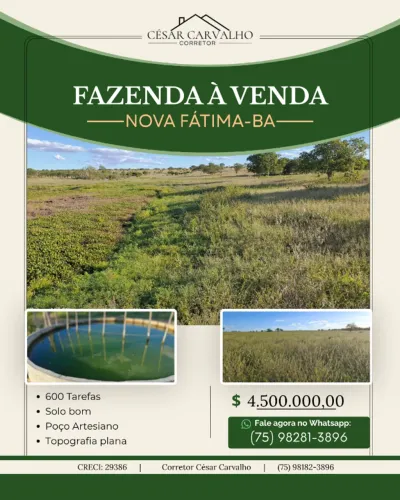 CÉSAR CARVALHO
CORRETOR

FAZENDA À VENDA
NOVA FÁTIMA-BA

• 600 Tarefas
• Solo bom
• Poço Artesiano
• Topografia plana

$ 4.500.000,00

Fale agora no Whatsapp:
(75) 98281-3896

CRECI: 29386 | Corretor César Carvalho | (75) 98182-3896